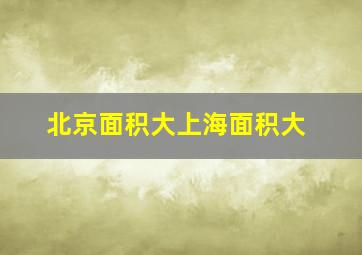 北京面积大上海面积大